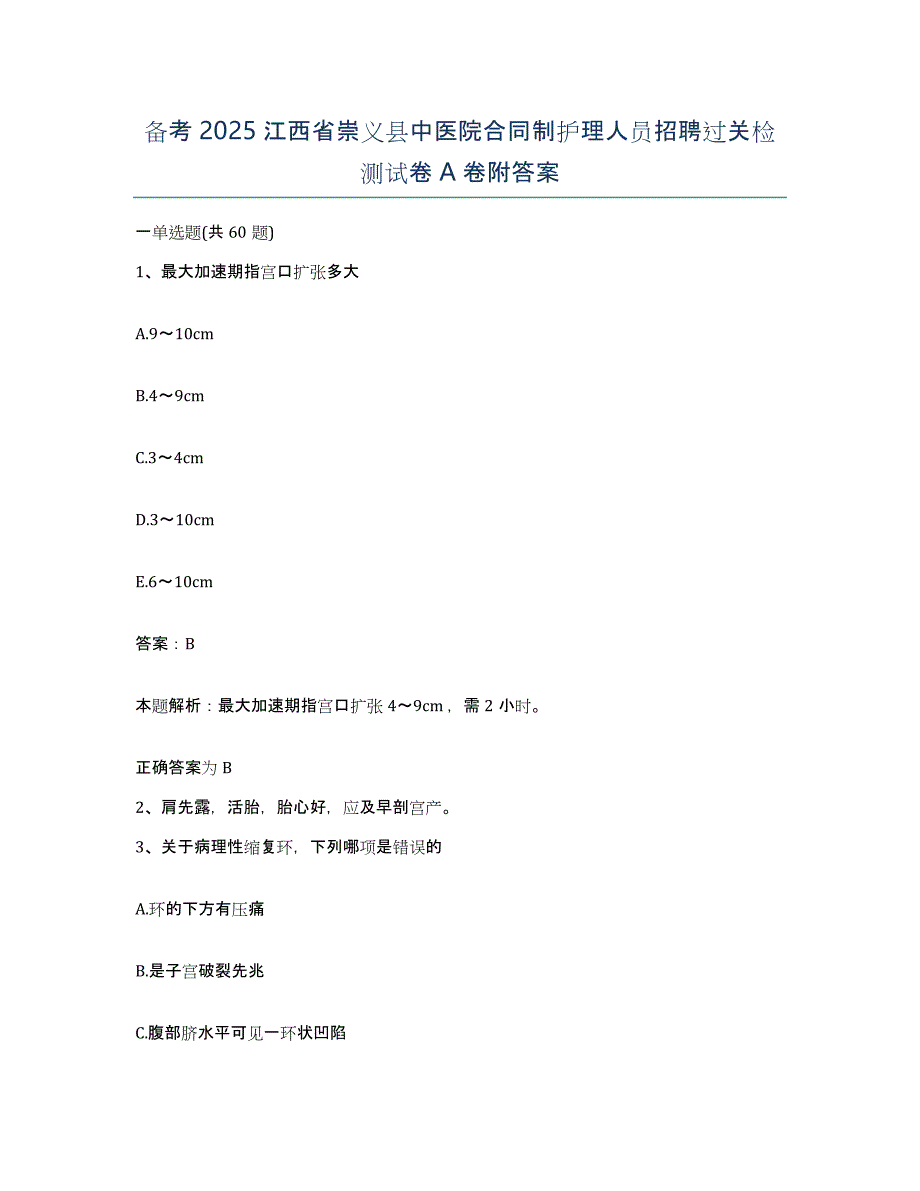 备考 2025 江西省崇义县中医院合同制护理人员招聘过关检测试卷 A 卷附答案

一单选题(共 60 题)

1、最大加速期指宫口扩张多大

A.9～10cm

B.4～9cm

C.3～4cm

D.3～10cm

E.6～10cm

答案：B

本题解析：最大加速期指宫口扩张 4～9cm，需 2 小时。

正确答案为 B

2、肩先露，活胎，胎心好，应及早剖宫产。

3、关于病理性缩复环，下列哪项是错误的

A.环的下方有压痛

B.是子宫破裂先兆

C.腹部脐水平可见一环状凹陷